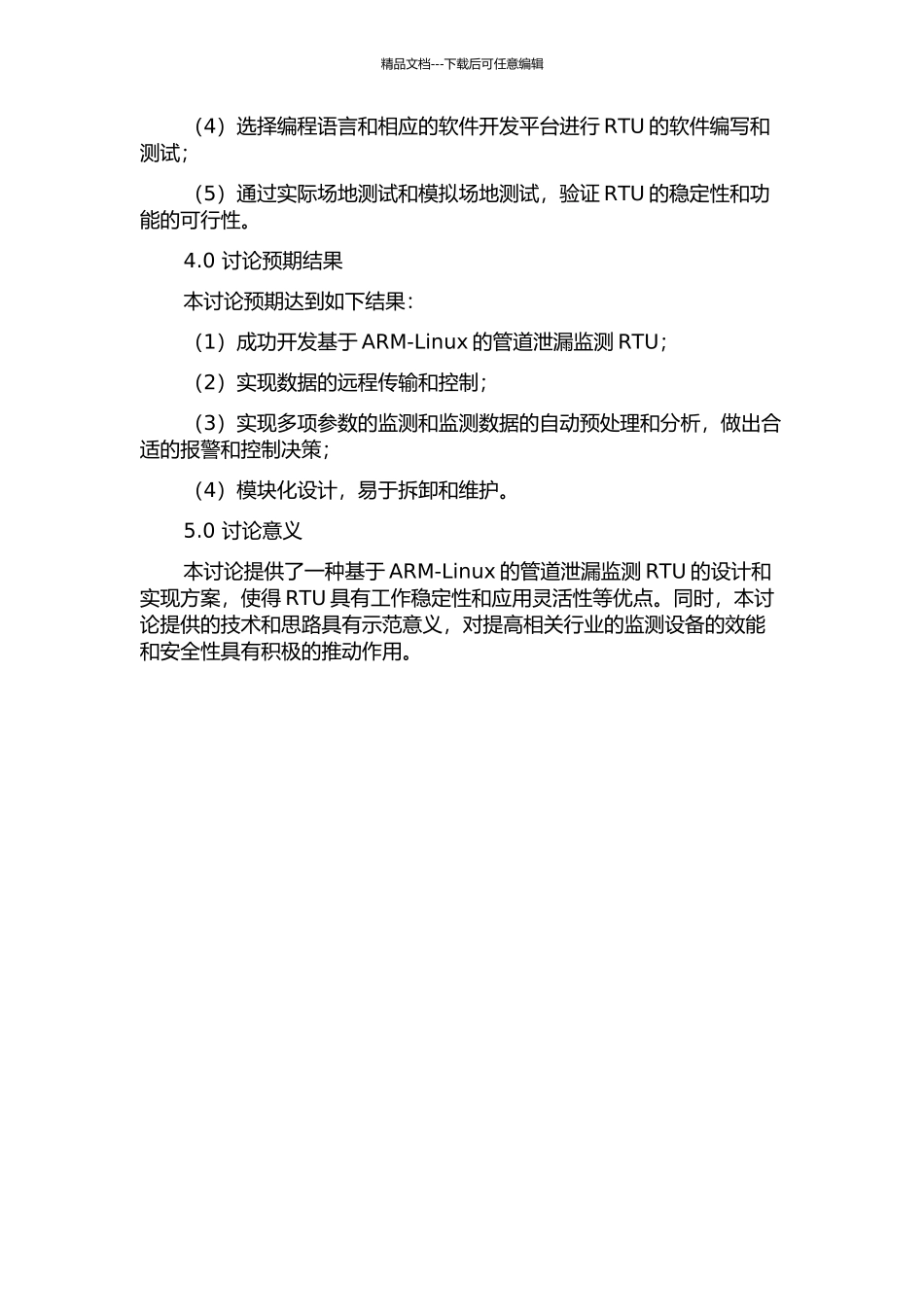 精品文档---下载后可任意编辑

（4）选择编程语言和相应的软件开发平台进行 RTU 的软件编写和测试；

（5）通过实际场地测试和模拟场地测试，验证 RTU 的稳定性和功能的可行性。

4.0 讨论预期结果

本讨论预期达到如下结果：

（1）成功开发基于 ARM-Linux 的管道泄漏监测 RTU；

（2）实现数据的远程传输和控制；

（3）实现多项参数的监测和监测数据的自动预处理和分析，做出合适的报警和控制决策；

（4）模块化设计，易于拆卸和维护。

5.0 讨论意义

本讨论提供了一种基于 ARM-Linux 的管道泄漏监测 RTU 的设计和实现方案，使得 RTU 具有工作稳定性和应用灵活性等优点。同时，本讨论提供的技术和思路具有示范意义，对提高相关行业的监测设备的效能和安全性具有积极的推动作用。